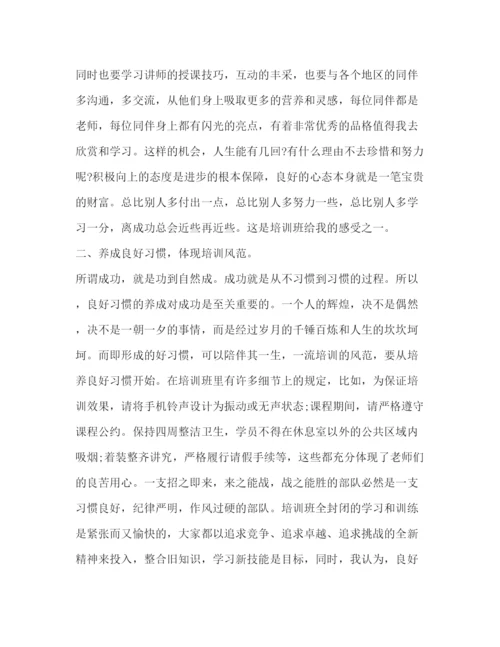 同时也要学习讲师的授课技巧，互动的丰采，也要与各个地区的同伴多沟通，多交流，从他们身上吸取更多的营养和灵感，每位同伴都是老师，每位同伴身上都有闪光的亮点，有着非常优秀的品格值得我去欣赏和学习。这样的机会，人生能有几回?有什么理由不去珍惜和努力呢?积极向上的态度是进步的根本保障，良好的心态本身就是一笔宝贵的财富。总比别人多付出一点，总比别人多努力一些，总比别人多学习一分，离成功总会近些再近些。这是培训班给我的感受之一。

二、养成良好习惯，体现培训风范。

所谓成功，就是功到自然成。成功就是从不习惯到习惯的过程。所以，良好习惯的养成对成功是至关重要的。一个人的辉煌，决不是偶然，决不是一朝一夕的事情，而是经过岁月的千锤百炼和人生的坎坎坷坷。而即形成的好习惯，可以陪伴其一生，一流培训的风范，要从培养良好习惯开始。在培训班里有许多细节上的规定，比如，为保证培训效果，请将手机铃声设计为振动或无声状态;课程期间，请严格遵守课程公约。保持四周整洁卫生，学员不得在休息室以外的公共区域内吸烟;着装整齐讲究，严格履行请假手续等，这些都充分体现了老师们的良苦用心。一支招之即来，来之能战，战之能胜的部队必然是一支习惯良好，纪律严明，作风过硬的部队。培训班全封闭的学习和训练是紧张而又愉快的，大家都以追求竞争、追求卓越、追求挑战的全新精神来投入，整合旧知识，学习新技能是目标，同时，我认为，良好